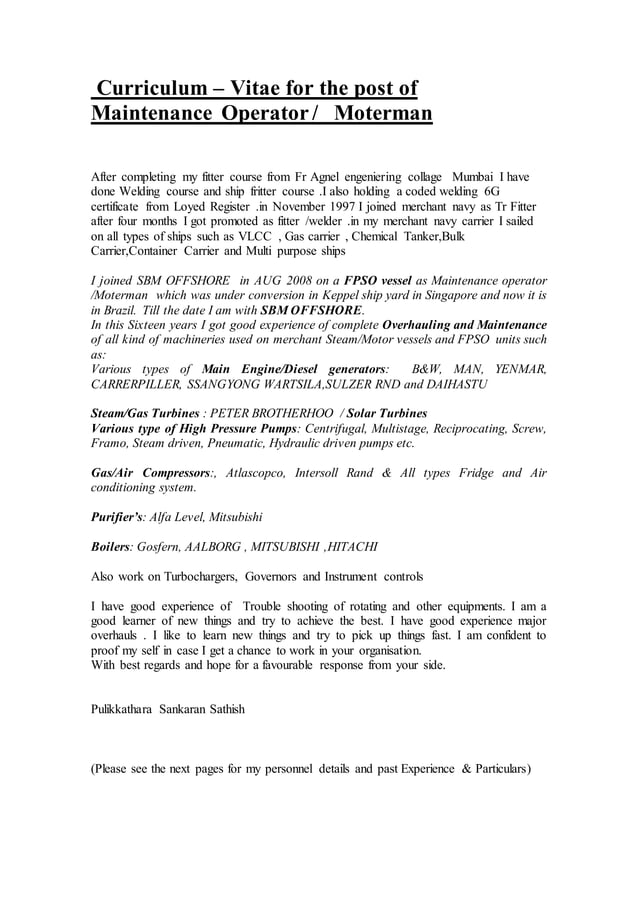 Curriculum – Vitae for the post of Maintenance Operator / Moterman

After completing my fitter course from Fr Agnel engeniering collage Mumbai I have done Welding course and ship fritter course .I also holding a coded welding 6G certificate from Loyed Register .in November 1997 I joined merchant navy as Tr Fitter after four months I got promoted as fitter /welder .in my merchant navy carrier I sailed on all types of ships such as VLCC , Gas carrier , Chemical Tanker,Bulk Carrier,Container Carrier and Multi purpose ships

I joined SBM OFFSHORE in AUG 2008 on a FPSO vessel as Maintenance operator /Moterman which was under conversion in Keppel ship yard in Singapore and now it is in Brazil. Till the date I am with SBM OFFSHORE.
In this Sixteen years I got good experience of complete Overhauling and Maintenance of all kind of machineries used on merchant Steam/Motor vessels and FPSO units such as:
Various types of Main Engine/Diesel generators: B&W, MAN, YENMAR, CARRERPILLER, SSANGYONG WARTSILA,SULZER RND and DAIHASTU

Steam/Gas Turbines : PETER BROTHERHOO / Solar Turbines
Various type of High Pressure Pumps: Centrifugal, Multistage, Reciprocating, Screw, Framo, Steam driven, Pneumatic, Hydraulic driven pumps etc.

Gas/Air Compressors:, Atlascopco, Intersoll Rand & All types Fridge and Air conditioning system.

Purifier's: Alfa Level, Mitsubishi

Boilers: Gosfern, AALBORG , MITSUBISHI ,HITACHI

Also work on Turbochargers, Governors and Instrument controls

I have good experience of Trouble shooting of rotating and other equipments. I am a good learner of new things and try to achieve the best. I have good experience major overhauls . I like to learn new things and try to pick up things fast. I am confident to proof my self in case I get a chance to work in your organisation.
With best regards and hope for a favourable response from your side.

Pulikkathara Sankaran Sathish

(Please see the next pages for my personnel details and past Experience & Particulars)